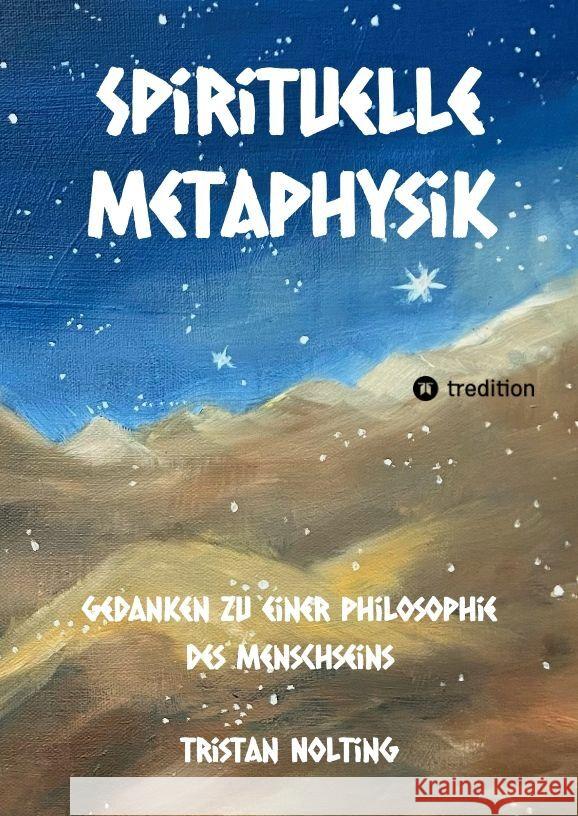 SPIRITUELLE METAPHYSIK

tredition

GEDANKEN ZU EINER PHILOSOPHIE DES MENSCHSEINS

TRISTAN NOLTING